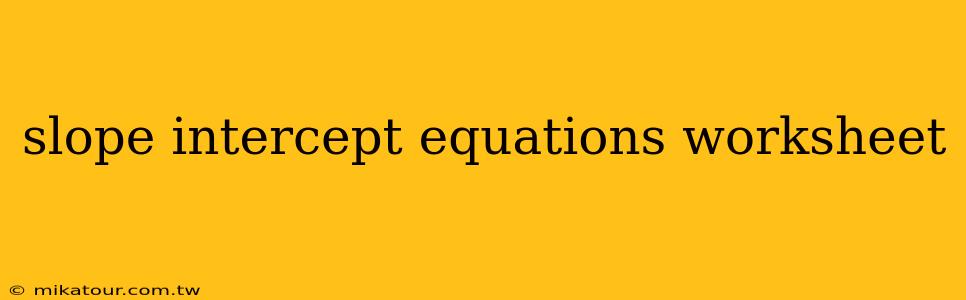 slope intercept equations worksheet

© mikatour.com.tw